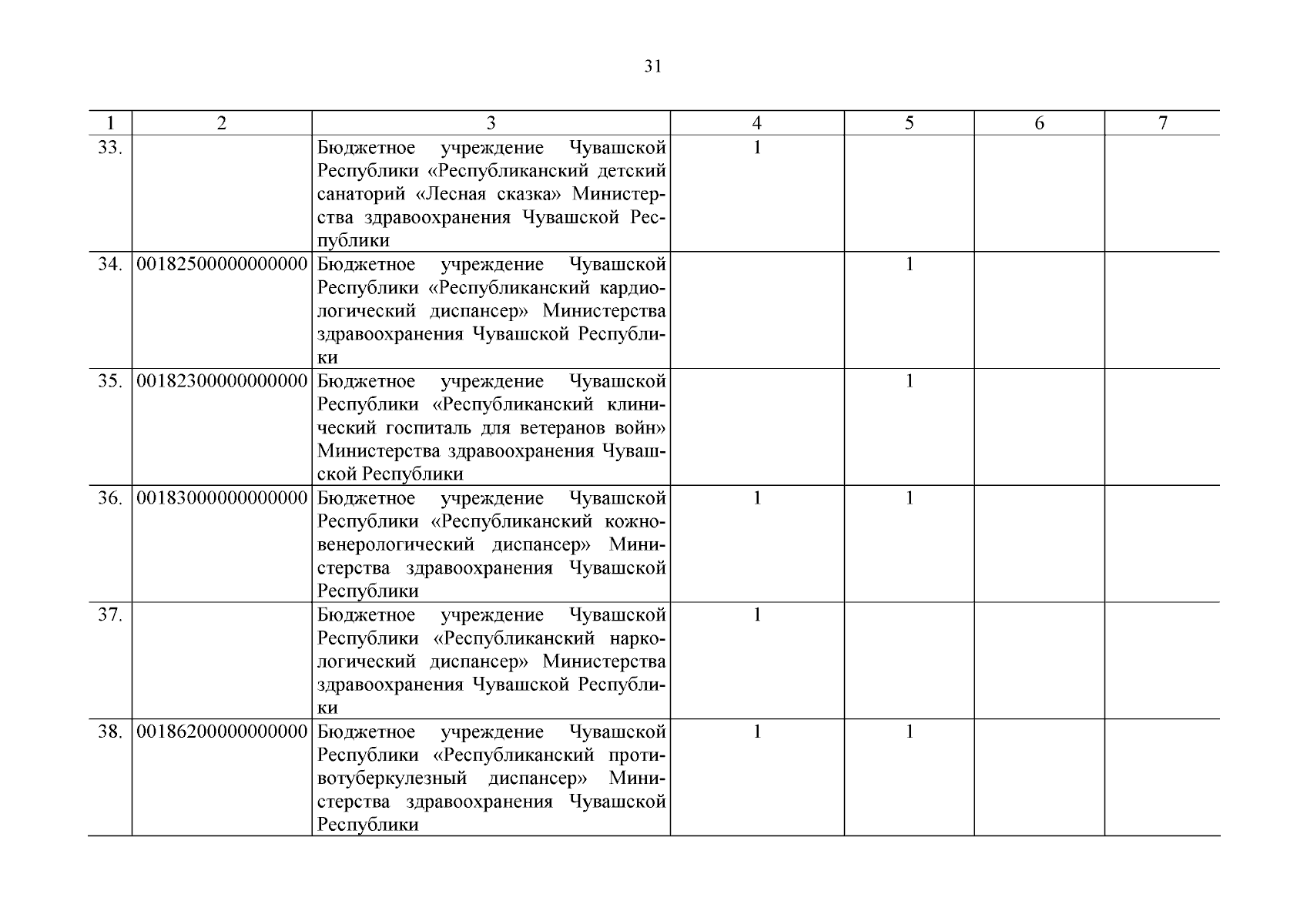 31

| 1 | 2 | 3 | 4 | 5 | 6 | 7 |
|---|---|---|---|---|---|---|
| 33. | | Бюджетное учреждение Чувашской Республики «Республиканский детский санаторий «Лесная сказка» Министерства здравоохранения Чувашской Республики | 1 | | | |
| 34. | 00182500000000000 | Бюджетное учреждение Чувашской Республики «Республиканский кардиологический диспансер» Министерства здравоохранения Чувашской Республики | | 1 | | |
| 35. | 00182300000000000 | Бюджетное учреждение Чувашской Республики «Республиканский клинический госпиталь для ветеранов войн» Министерства здравоохранения Чувашской Республики | | 1 | | |
| 36. | 00183000000000000 | Бюджетное учреждение Чувашской Республики «Республиканский кожно-венерологический диспансер» Министерства здравоохранения Чувашской Республики | 1 | 1 | | |
| 37. | | Бюджетное учреждение Чувашской Республики «Республиканский наркологический диспансер» Министерства здравоохранения Чувашской Республики | 1 | | | |
| 38. | 00186200000000000 | Бюджетное учреждение Чувашской Республики «Республиканский противотуберкулезный диспансер» Министерства здравоохранения Чувашской Республики | 1 | 1 | | |